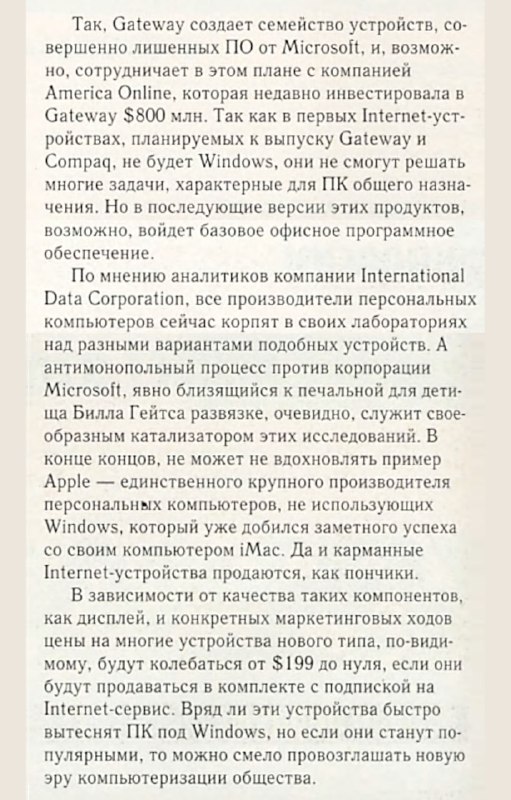 Так, Gateway создает семейство устройств, совершенно лишенных ПО от Microsoft, и, возможно, сотрудничает в этом плане с компанией America Online, которая недавно инвестировала в Gateway $800 млн. Так как в первых Internet-устройствах, планируемых к выпуску Gateway и Compaq, не будет Windows, они не смогут решать многие задачи, характерные для ПК общего назначения. Но в последующие версии этих продуктов, возможно, войдет базовое офисное программное обеспечение.

По мнению аналитиков компании International Data Corporation, все производители персональных компьютеров сейчас корпят в своих лабораториях над разными вариантами подобных устройств. А антимонопольный процесс против корпорации Microsoft, явно близящийся к печальной для детища Билла Гейтса развязке, очевидно, служит своеобразным катализатором этих исследований. В конце концов, не может не вдохновлять пример Apple — единственного крупного производителя персональных компьютеров, не использующих Windows, который уже добился заметного успеха со своим компьютером iMac. Да и карманные Internet-устройства продаются, как пончики.

В зависимости от качества таких компонентов, как дисплей, и конкретных маркетинговых ходов цены на многие устройства нового типа, по-видимому, будут колебаться от $199 до нуля, если они будут продаваться в комплекте с подпиской на Internet-сервис. Вряд ли эти устройства быстро вытеснят ПК под Windows, но если они станут популярными, то можно смело провозглашать новую эру компьютеризации общества.